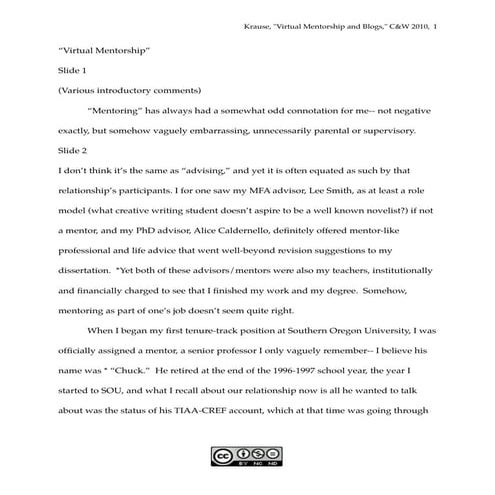 Krause, "Virtual Mentorship and Blogs," C&W 2010, 1

"Virtual Mentorship"

Slide 1

(Various introductory comments)

"Mentoring" has always had a somewhat odd connotation for me-- not negative exactly, but somehow vaguely embarrassing, unnecessarily parental or supervisory.

Slide 2

I don't think it's the same as "advising," and yet it is often equated as such by that relationship's participants. I for one saw my MFA advisor, Lee Smith, as at least a role model (what creative writing student doesn't aspire to be a well known novelist?) if not a mentor, and my PhD advisor, Alice Caldernello, definitely offered mentor-like professional and life advice that went well-beyond revision suggestions to my dissertation. *Yet both of these advisors/mentors were also my teachers, institutionally and financially charged to see that I finished my work and my degree. Somehow, mentoring as part of one's job doesn't seem quite right.

When I began my first tenure-track position at Southern Oregon University, I was officially assigned a mentor, a senior professor I only vaguely remember-- I believe his name was * "Chuck." He retired at the end of the 1996-1997 school year, the year I started to SOU, and what I recall about our relationship now is all he wanted to talk about was the status of his TIAA-CREF account, which at that time was going through

cc BY NC ND